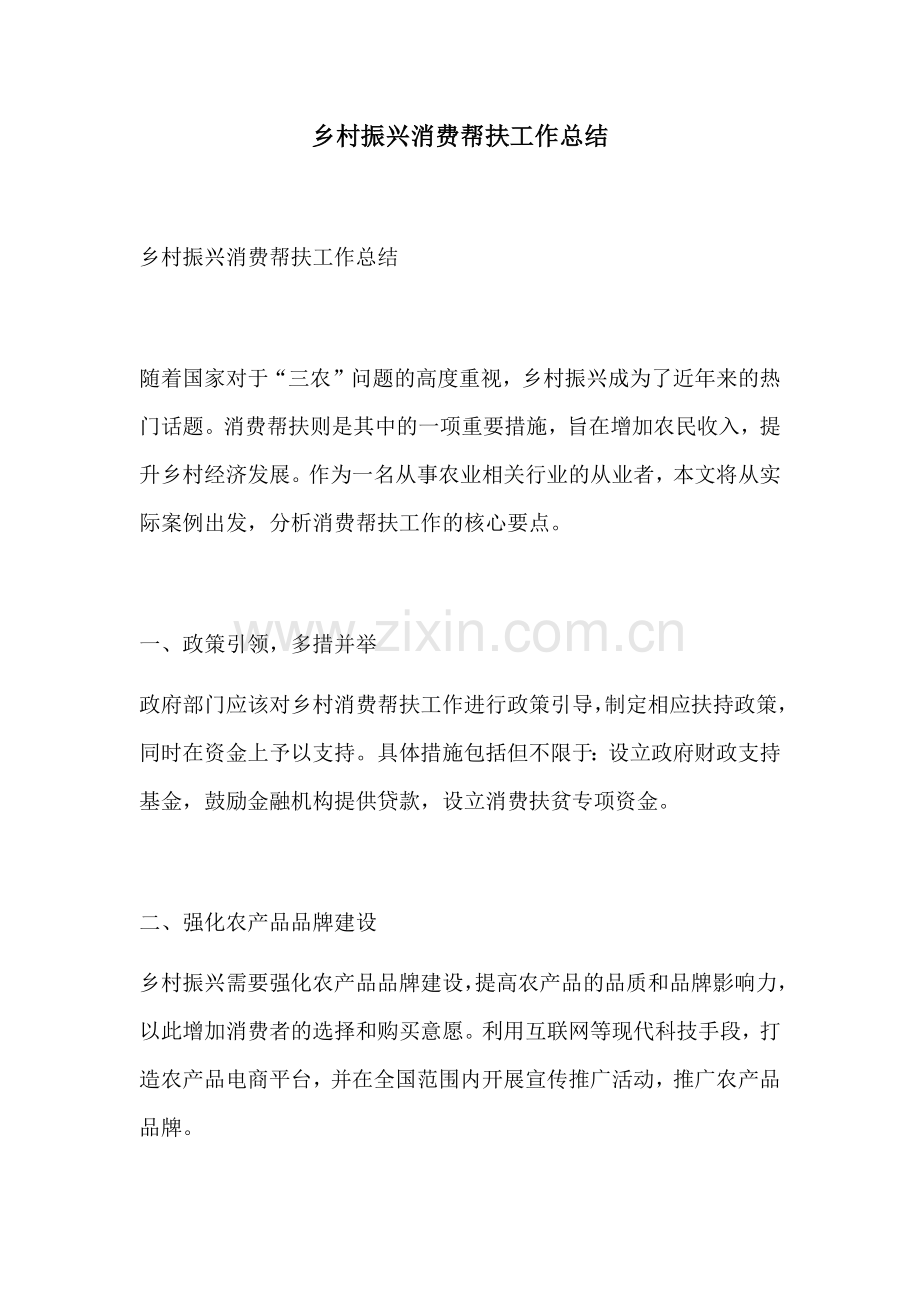 乡村振兴消费帮扶工作总结

乡村振兴消费帮扶工作总结

随着国家对于“三农”问题的高度重视，乡村振兴成为了近年来的热门话题。消费帮扶则是其中的一项重要措施，旨在增加农民收入，提升乡村经济发展。作为一名从事农业相关行业的从业者，本文将从实际案例出发，分析消费帮扶工作的核心要点。

一、政策引领，多措并举

www.zixin.com.cn

政府部门应该对乡村消费帮扶工作进行政策引导，制定相应扶持政策，同时在资金上予以支持。具体措施包括但不限于：设立政府财政支持基金，鼓励金融机构提供贷款，设立消费扶贫专项资金。

二、强化农产品品牌建设

乡村振兴需要强化农产品品牌建设，提高农产品的品质和品牌影响力，以此增加消费者的选择和购买意愿。利用互联网等现代科技手段，打造农产品电商平台，并在全国范围内开展宣传推广活动，推广农产品品牌。